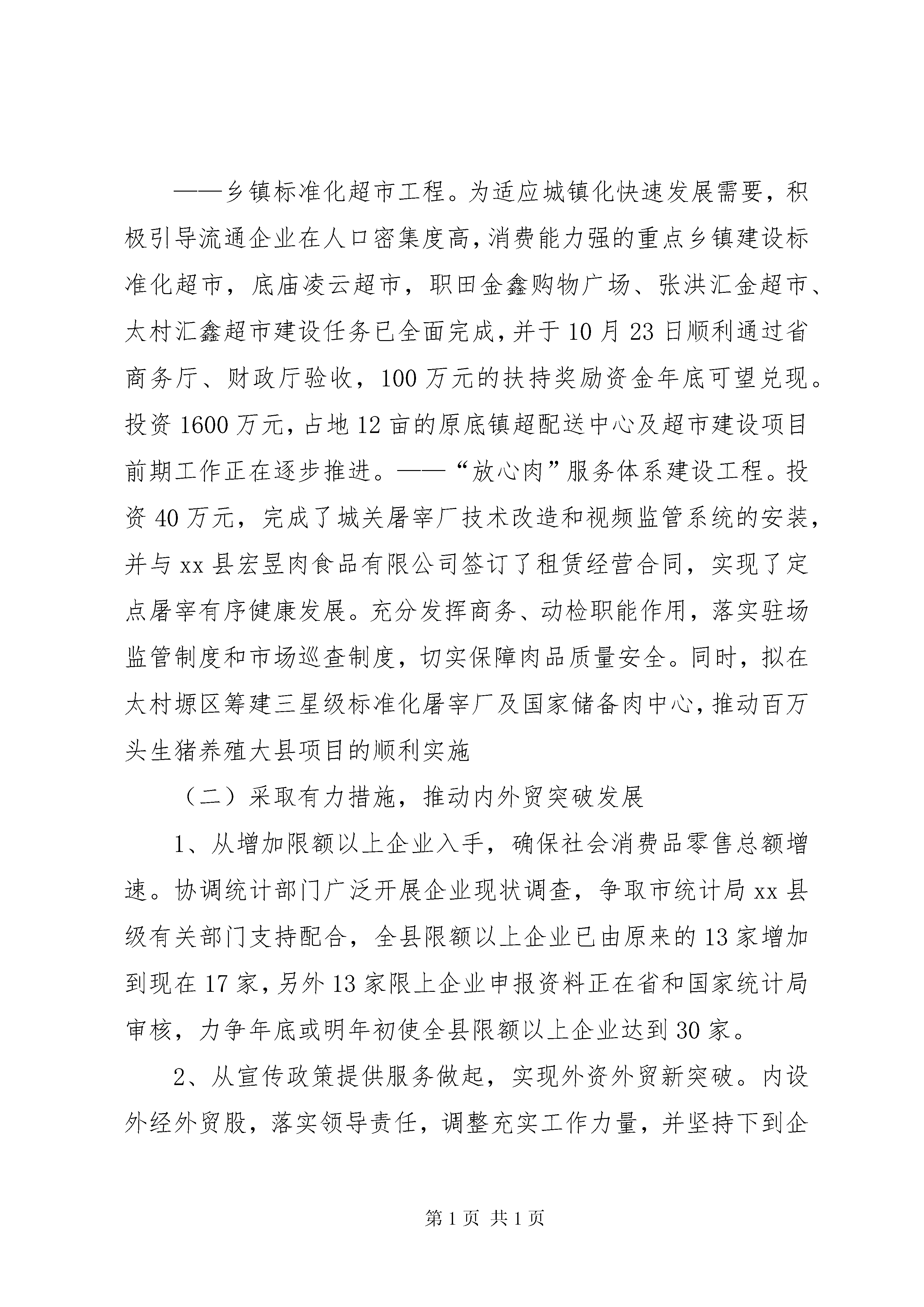 ——乡镇标准化超市工程。为适应城镇化快速发展需要，积极引导流通企业在人口密集度高，消费能力强的重点乡镇建设标准化超市，底庙凌云超市，职田金鑫购物广场、张洪汇金超市、太村汇鑫超市建设任务已全面完成，并于10月23日顺利通过省商务厅、财政厅验收，100万元的扶持奖励资金年底可望兑现。投资1600万元，占地12亩的原底镇超配送中心及超市建设项目前期工作正在逐步推进。——“放心肉”服务体系建设工程。投资40万元，完成了城关屠宰厂技术改造和视频监管系统的安装，并与xx县宏昱肉食品有限公司签订了租赁经营合同，实现了定点屠宰有序健康发展。充分发挥商务、动检职能作用，落实驻场监管制度和市场巡查制度，切实保障肉品质量安全。同时，拟在太村塬区筹建三星级标准化屠宰厂及国家储备肉中心，推动百万头生猪养殖大县项目的顺利实施

（二）采取有力措施，推动内外贸突破发展

1、从增加限额以上企业入手，确保社会消费品零售总额增速。协调统计部门广泛开展企业现状调查，争取市统计局xx县级有关部门支持配合，全县限额以上企业已由原来的13家增加到现在17家，另外13家限上企业申报资料正在省和国家统计局审核，力争年底或明年初使全县限额以上企业达到30家。

2、从宣传政策提供服务做起，实现外资外贸新突破。内设外经外贸股，落实领导责任，调整充实工作力量，并坚持下到企

第1页 共1页